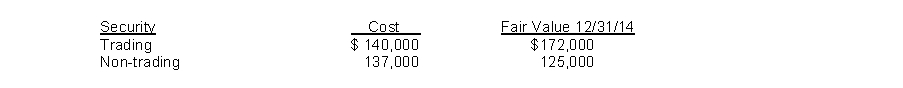 | Security | Cost | Fair Value 12/31/14 |
|---|---|---|
| Trading | $ 140,000 | $172,000 |
| Non-trading | 137,000 | 125,000 |